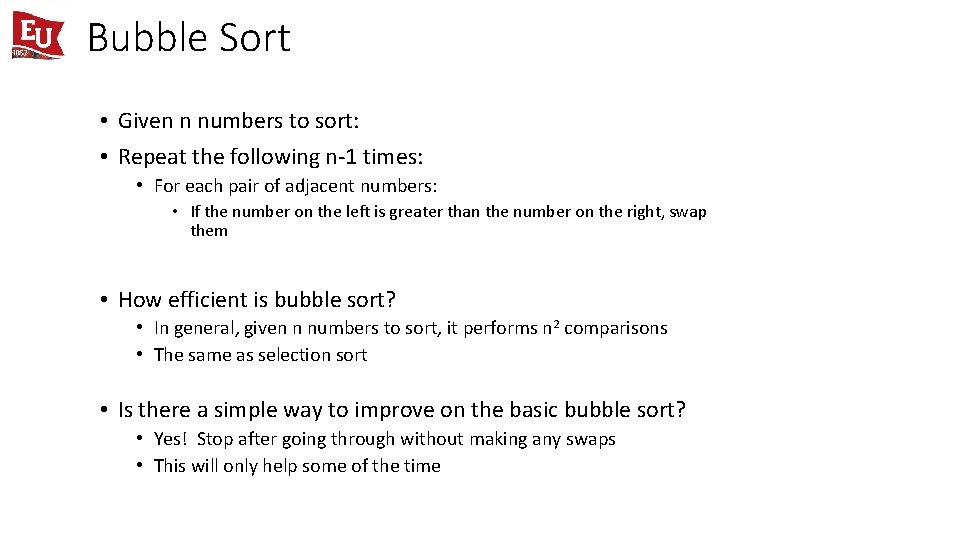 EU
1857

Bubble Sort

• Given n numbers to sort:
• Repeat the following n-1 times:
• For each pair of adjacent numbers:
• If the number on the left is greater than the number on the right, swap them

• How efficient is bubble sort?
• In general, given n numbers to sort, it performs $n^2$ comparisons
• The same as selection sort

• Is there a simple way to improve on the basic bubble sort?
• Yes! Stop after going through without making any swaps
• This will only help some of the time